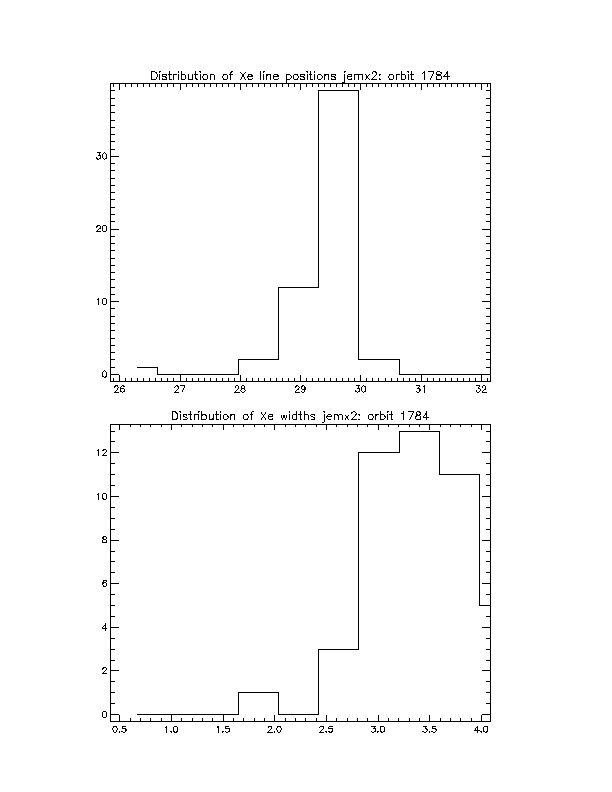 Distribution of Xe line positions jemx2: orbit 1784

30
20
10
0
26 27 28 29 30 31 32

Distribution of Xe widths jemx2: orbit 1784

12
10
8
6
4
2
0
0.5 1.0 1.5 2.0 2.5 3.0 3.5 4.0